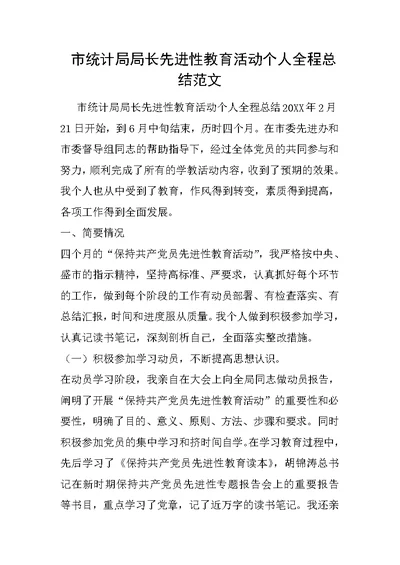 市统计局局长先进性教育活动个人全程总结范文

市统计局局长先进性教育活动个人全程总结20XX年2月21日开始，到6月中旬结束，历时四个月。在市委先进办和市委督导组同志的帮助指导下，经过全体党员的共同参与和努力，顺利完成了所有的学教活动内容，收到了预期的效果。我个人也从中受到了教育，作风得到转变，素质得到提高，各项工作得到全面发展。

一、简要情况

四个月的“保持共产党员先进性教育活动”，我严格按中央、盛市的指示精神，坚持高标准、严要求，认真抓好每个环节的工作，做到每个阶段的工作有动员部署、有检查落实、有总结汇报，时间和进度服从质量。我个人做到积极参加学习，认真记读书笔记，深刻剖析自己，全面落实整改措施。

（一）积极参加学习动员，不断提高思想认识。

在动员学习阶段，我亲自在大会上向全局同志做动员报告，阐明了开展“保持共产党员先进性教育活动”的重要性和必要性，明确了目的、意义、原则、方法、步骤和要求。同时积极参加党员的集中学习和挤时间自学。在学习教育过程中，先后学习了《保持共产党员先进性教育读本》，胡锦涛总书记在新时期保持共产党员先进性专题报告会上的重要报告等书目，重点学习了党章，记了近万字的读书笔记。我还亲